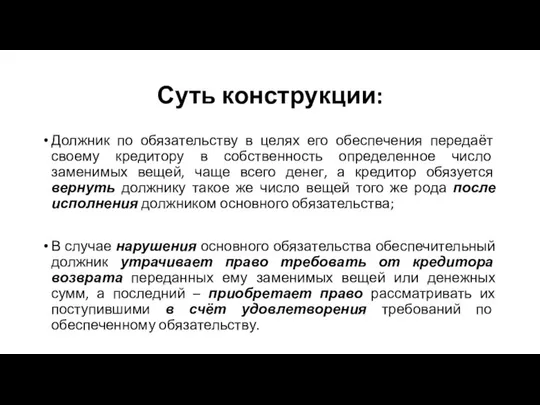 Суть конструкции:

• Должник по обязательству в целях его обеспечения передаёт своему кредитору в собственность определенное число заменимых вещей, чаще всего денег, а кредитор обязуется вернуть должнику такое же число вещей того же рода после исполнения должником основного обязательства;

• В случае нарушения основного обязательства обеспечительный должник утрачивает право требовать от кредитора возврата переданных ему заменимых вещей или денежных сумм, а последний – приобретает право рассматривать их поступившими в счёт удовлетворения требований по обеспеченному обязательству.